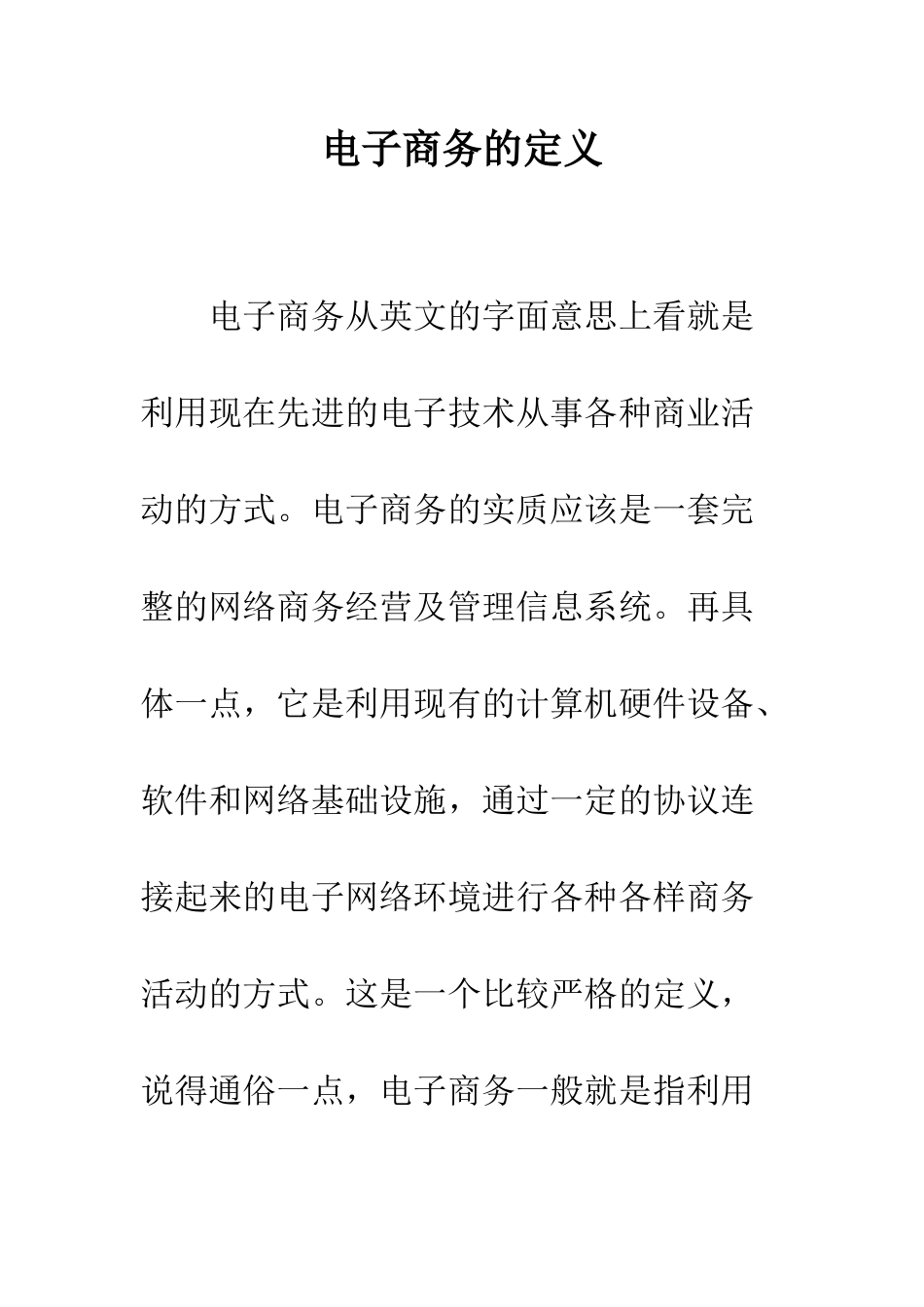 电子商务的定义

电子商务从英文的字面意思上看就是利用现在先进的电子技术从事各种商业活动的方式。电子商务的实质应该是一套完整的网络商务经营及管理信息系统。再具体一点，它是利用现有的计算机硬件设备、软件和网络基础设施，通过一定的协议连接起来的电子网络环境进行各种各样商务活动的方式。这是一个比较严格的定义，说得通俗一点，电子商务一般就是指利用